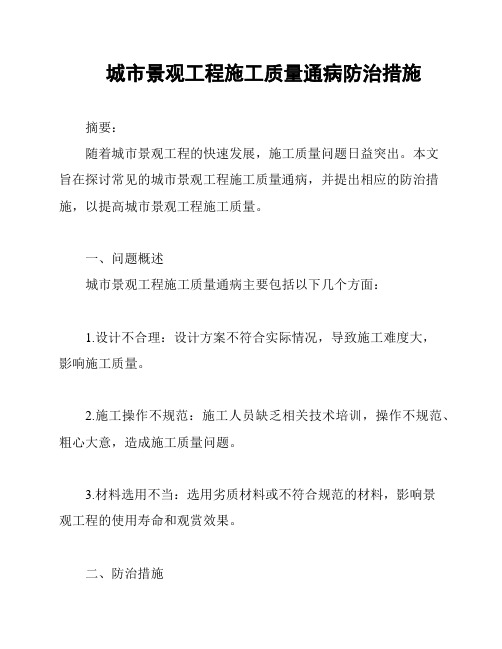 城市景观工程施工质量通病防治措施

摘要：

随着城市景观工程的快速发展，施工质量问题日益突出。本文旨在探讨常见的城市景观工程施工质量通病，并提出相应的防治措施，以提高城市景观工程施工质量。

一、问题概述

城市景观工程施工质量通病主要包括以下几个方面：

1.设计不合理：设计方案不符合实际情况，导致施工难度大，影响施工质量。

2.施工操作不规范：施工人员缺乏相关技术培训，操作不规范、粗心大意，造成施工质量问题。

3.材料选用不当：选用劣质材料或不符合规范的材料，影响景观工程的使用寿命和观赏效果。

二、防治措施